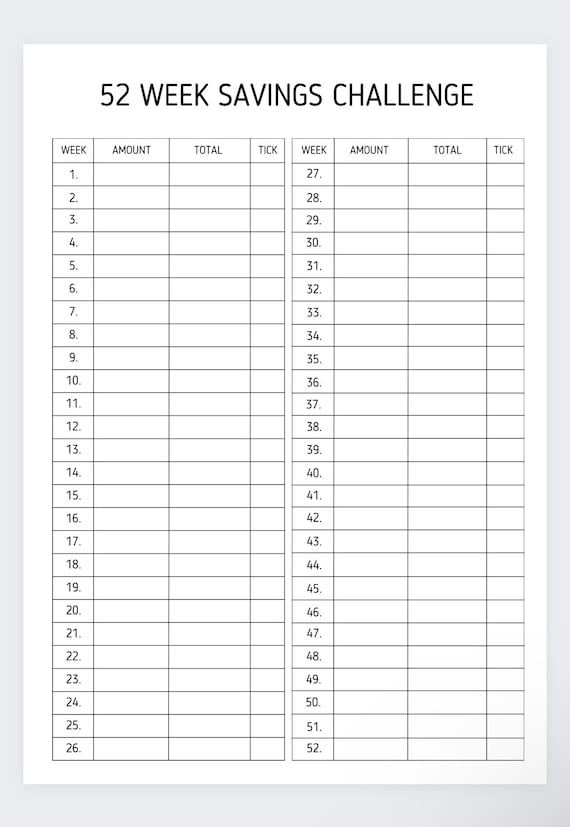 52 WEEK SAVINGS CHALLENGE

| WEEK | AMOUNT | TOTAL | TICK |
|---|---|---|---|
| 1. | | | |
| 2. | | | |
| 3. | | | |
| 4. | | | |
| 5. | | | |
| 6. | | | |
| 7. | | | |
| 8. | | | |
| 9. | | | |
| 10. | | | |
| 11. | | | |
| 12. | | | |
| 13. | | | |
| 14. | | | |
| 15. | | | |
| 16. | | | |
| 17. | | | |
| 18. | | | |
| 19. | | | |
| 20. | | | |
| 21. | | | |
| 22. | | | |
| 23. | | | |
| 24. | | | |
| 25. | | | |
| 26. | | | |

| WEEK | AMOUNT | TOTAL | TICK |
|---|---|---|---|
| 27. | | | |
| 28. | | | |
| 29. | | | |
| 30. | | | |
| 31. | | | |
| 32. | | | |
| 33. | | | |
| 34. | | | |
| 35. | | | |
| 36. | | | |
| 37. | | | |
| 38. | | | |
| 39. | | | |
| 40. | | | |
| 41. | | | |
| 42. | | | |
| 43. | | | |
| 44. | | | |
| 45. | | | |
| 46. | | | |
| 47. | | | |
| 48. | | | |
| 49. | | | |
| 50. | | | |
| 51. | | | |
| 52. | | | |